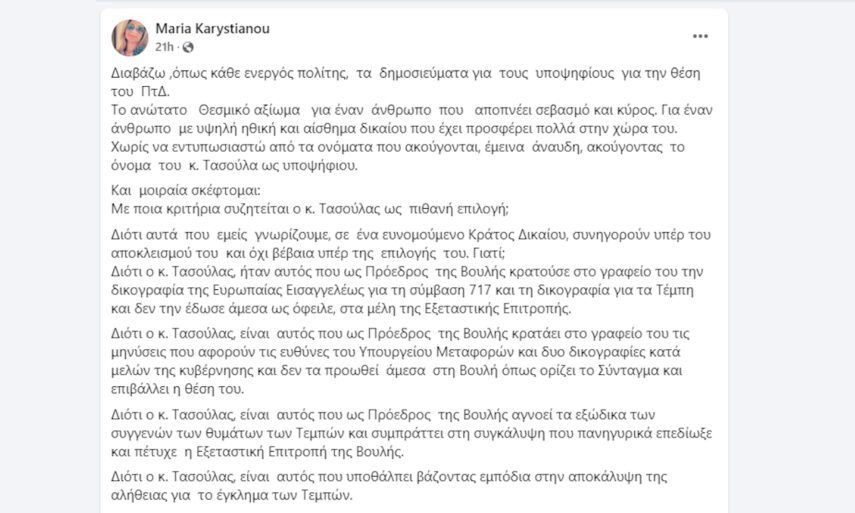 Maria Karystianou
21h ·

Διαβάζω ,όπως κάθε ενεργός πολίτης, τα δημοσιεύματα για τους υποψηφίους για την θέση του ΠτΔ.
Το ανώτατο Θεσμικό αξίωμα για έναν άνθρωπο που αποπνέει σεβασμό και κύρος. Για έναν άνθρωπο με υψηλή ηθική και αίσθημα δικαίου που έχει προσφέρει πολλά στην χώρα του.
Χωρίς να εντυπωσιαστώ από τα ονόματα που ακούγονται, έμεινα άναυδη, ακούγοντας το όνομα του κ. Τασούλα ως υποψηφίου.

Και μοιραία σκέφτομαι:
Με ποια κριτήρια συζητείται ο κ. Τασούλας ως πιθανή επιλογή;

Διότι αυτά που εμείς γνωρίζουμε, σε ένα ευνομούμενο Κράτος Δικαίου, συνηγορούν υπέρ του αποκλεισμού του και όχι βέβαια υπέρ της επιλογής του. Γιατί;
Διότι ο κ. Τασούλας, ήταν αυτός που ως Πρόεδρος της Βουλής κρατούσε στο γραφείο του την δικογραφία της Ευρωπαίας Εισαγγελέως για τη σύμβαση 717 και τη δικογραφία για τα Τέμπη και δεν την έδωσε άμεσα ως όφειλε, στα μέλη της Εξεταστικής Επιτροπής.

Διότι ο κ. Τασούλας, είναι αυτός που ως Πρόεδρος της Βουλής κρατάει στο γραφείο του τις μηνύσεις που αφορούν τις ευθύνες του Υπουργείου Μεταφορών και δυο δικογραφίες κατά μελών της κυβέρνησης και δεν τα προωθεί άμεσα στη Βουλή όπως ορίζει το Σύνταγμα και επιβάλλει η θέση του.

Διότι ο κ. Τασούλας, είναι αυτός που ως Πρόεδρος της Βουλής αγνοεί τα εξώδικα των συγγενών των θυμάτων των Τεμπών και συμπράττει στη συγκάλυψη που πανηγυρικά επεδίωξε και πέτυχε η Εξεταστική Επιτροπή της Βουλής.

Διότι ο κ. Τασούλας, είναι αυτός που υποθάλπει βάζοντας εμπόδια στην αποκάλυψη της αλήθειας για το έγκλημα των Τεμπών.